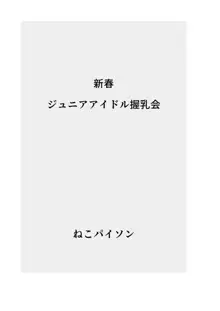 新春

ジュニアアイドル握乳会

ねこパイソン